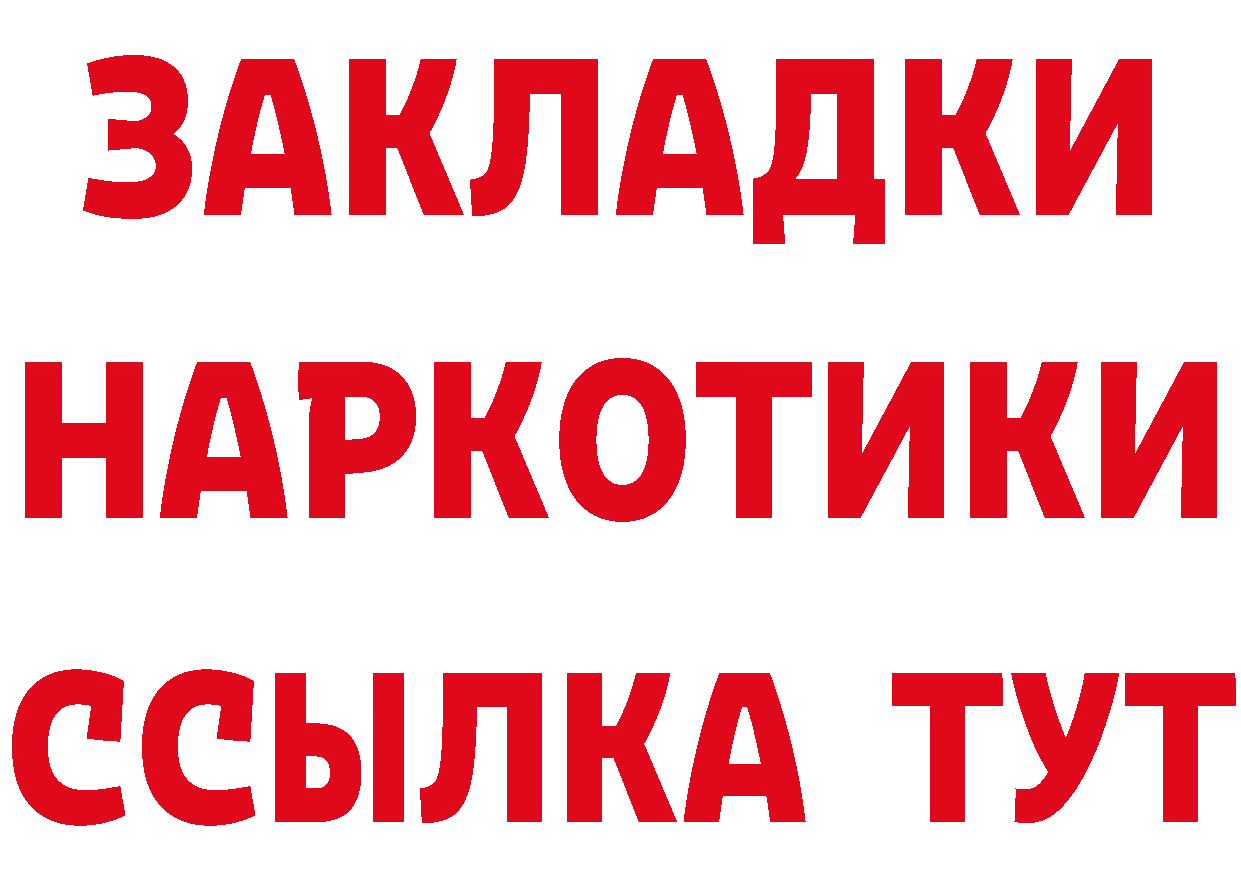 ЗАКЛАДКИ
НАРКОТИКИ
ССЫЛКА ТУТ